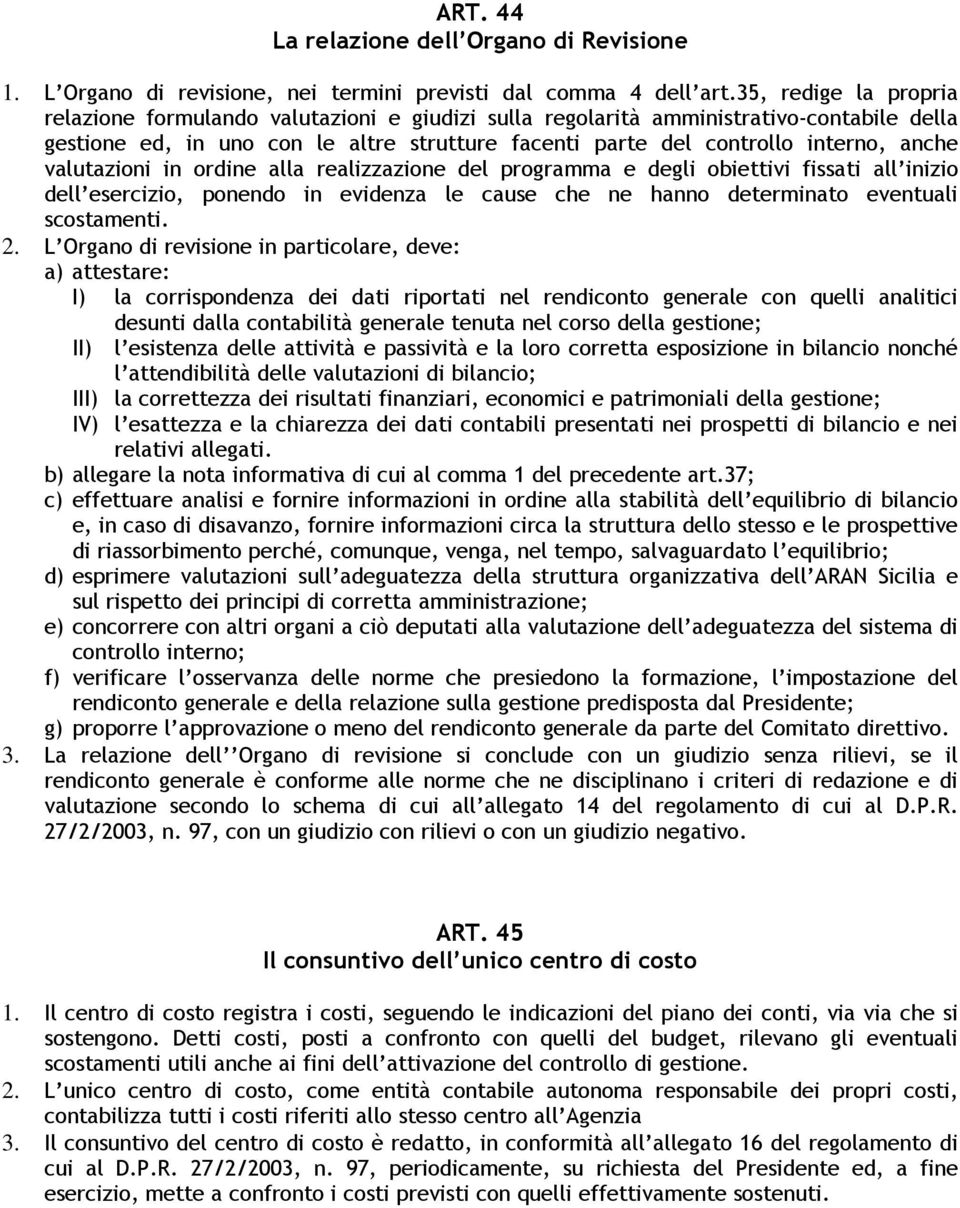 ART. 44
La relazione dell'Organo di Revisione

1. L'Organo di revisione, nei termini previsti dal comma 4 dell'art.35, redige la propria relazione formulando valutazioni e giudizi sulla regolarità amministrativo-contabile della gestione ed, in uno con le altre strutture facenti parte del controllo interno, anche valutazioni in ordine alla realizzazione del programma e degli obiettivi fissati all'inizio dell'esercizio, ponendo in evidenza le cause che ne hanno determinato eventuali scostamenti.
2. L'Organo di revisione in particolare, deve:
a) attestare:
I) la corrispondenza dei dati riportati nel rendiconto generale con quelli analitici desunti dalla contabilità generale tenuta nel corso della gestione;
II) l'esistenza delle attività e passività e la loro corretta esposizione in bilancio nonché l'attendibilità delle valutazioni di bilancio;
III) la correttezza dei risultati finanziari, economici e patrimoniali della gestione;
IV) l'esattezza e la chiarezza dei dati contabili presentati nei prospetti di bilancio e nei relativi allegati.
b) allegare la nota informativa di cui al comma 1 del precedente art.37;
c) effettuare analisi e fornire informazioni in ordine alla stabilità dell'equilibrio di bilancio e, in caso di disavanzo, fornire informazioni circa la struttura dello stesso e le prospettive di riassorbimento perché, comunque, venga, nel tempo, salvaguardato l'equilibrio;
d) esprimere valutazioni sull'adeguatezza della struttura organizzativa dell'ARAN Sicilia e sul rispetto dei principi di corretta amministrazione;
e) concorrere con altri organi a ciò deputati alla valutazione dell'adeguatezza del sistema di controllo interno;
f) verificare l'osservanza delle norme che presiedono la formazione, l'impostazione del rendiconto generale e della relazione sulla gestione predisposta dal Presidente;
g) proporre l'approvazione o meno del rendiconto generale da parte del Comitato direttivo.
3. La relazione dell''Organo di revisione si conclude con un giudizio senza rilievi, se il rendiconto generale è conforme alle norme che ne disciplinano i criteri di redazione e di valutazione secondo lo schema di cui all'allegato 14 del regolamento di cui al D.P.R. 27/2/2003, n. 97, con un giudizio con rilievi o con un giudizio negativo.

ART. 45
Il consuntivo dell'unico centro di costo

1. Il centro di costo registra i costi, seguendo le indicazioni del piano dei conti, via via che si sostengono. Detti costi, posti a confronto con quelli del budget, rilevano gli eventuali scostamenti utili anche ai fini dell'attivazione del controllo di gestione.
2. L'unico centro di costo, come entità contabile autonoma responsabile dei propri costi, contabilizza tutti i costi riferiti allo stesso centro all'Agenzia
3. Il consuntivo del centro di costo è redatto, in conformità all'allegato 16 del regolamento di cui al D.P.R. 27/2/2003, n. 97, periodicamente, su richiesta del Presidente ed, a fine esercizio, mette a confronto i costi previsti con quelli effettivamente sostenuti.